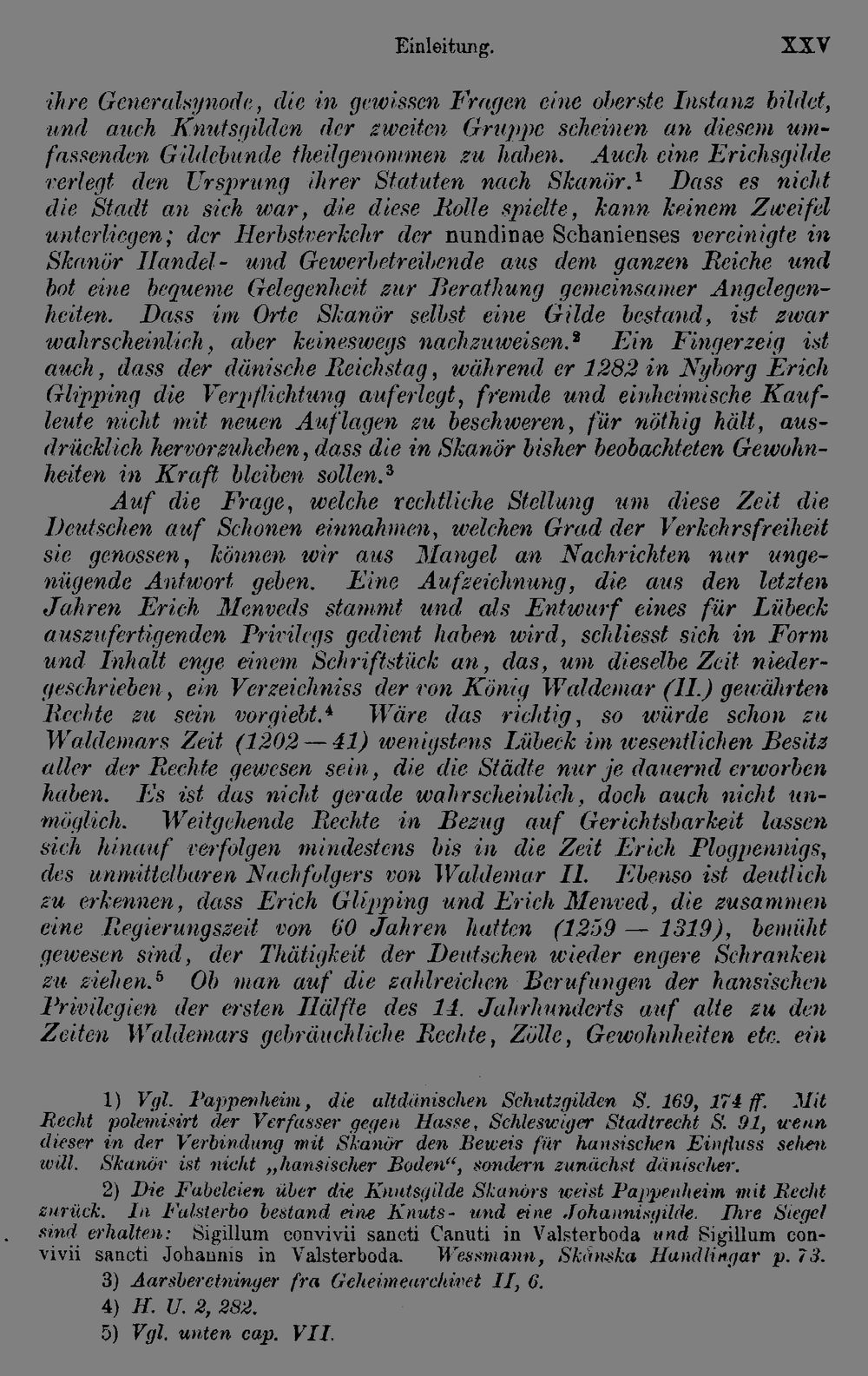 Einleitung. XXV

ihre Generalsynode, die in gewissen Fragen eine oberste Instanz bildet, und auch Knutsgilden der zweiten Gruppe scheinen an diesem umfassenden Gildebunde theilgenommen zu haben. Auch eine Erichsgilde verlegt den Ursprung ihrer Statuten nach Skanör.$^{1}$ Dass es nicht die Stadt an sich war, die diese Rolle spielte, kann keinem Zweifel unterliegen; der Herbstverkehr der nundinae Schanienses vereinigte in Skanör Handel- und Gewerbetreibende aus dem ganzen Reiche und bot eine bequeme Gelegenheit zur Berathung gemeinsamer Angelegenheiten. Dass im Orte Skanör selbst eine Gilde bestand, ist zwar wahrscheinlich, aber keineswegs nachzuweisen.$^{2}$ Ein Fingerzeig ist auch, dass der dänische Reichstag, während er 1282 in Nyborg Erich Glipping die Verpflichtung auferlegt, fremde und einheimische Kaufleute nicht mit neuen Auflagen zu beschweren, für nöthig hält, ausdrücklich hervorzuheben, dass die in Skanör bisher beobachteten Gewohnheiten in Kraft bleiben sollen.$^{3}$

Auf die Frage, welche rechtliche Stellung um diese Zeit die Deutschen auf Schonen einnahmen, welchen Grad der Verkehrsfreiheit sie genossen, können wir aus Mangel an Nachrichten nur ungenügende Antwort geben. Eine Aufzeichnung, die aus den letzten Jahren Erich Menveds stammt und als Entwurf eines für Lübeck auszufertigenden Privilegs gedient haben wird, schliesst sich in Form und Inhalt enge einem Schriftstück an, das, um dieselbe Zeit niedergeschrieben, ein Verzeichniss der von König Waldemar (II.) gewährten Rechte zu sein vorgiebt.$^{4}$ Wäre das richtig, so würde schon zu Waldemars Zeit (1202—41) wenigstens Lübeck im wesentlichen Besitz aller der Rechte gewesen sein, die die Städte nur je dauernd erworben haben. Es ist das nicht gerade wahrscheinlich, doch auch nicht unmöglich. Weitgehende Rechte in Bezug auf Gerichtsbarkeit lassen sich hinauf verfolgen mindestens bis in die Zeit Erich Plogpennigs, des unmittelbaren Nachfolgers von Waldemar II. Ebenso ist deutlich zu erkennen, dass Erich Glipping und Erich Menved, die zusammen eine Regierungszeit von 60 Jahren hatten (1259 — 1319), bemüht gewesen sind, der Thätigkeit der Deutschen wieder engere Schranken zu ziehen.$^{5}$ Ob man auf die zahlreichen Berufungen der hansischen Privilegien der ersten Hälfte des 14. Jahrhunderts auf alte zu den Zeiten Waldemars gebräuchliche Rechte, Zölle, Gewohnheiten etc. ein

1) Vgl. Pappenheim, die altdänischen Schutzgilden S. 169, 174 ff. Mit Recht polemisirt der Verfasser gegen Hasse, Schleswiger Stadtrecht S. 91, wenn dieser in der Verbindung mit Skanör den Beweis für hansischen Einfluss sehen will. Skanör ist nicht „hansischer Boden“, sondern zunächst dänischer.

2) Die Fabeleien über die Knutsgilde Skanörs weist Pappenheim mit Recht zurück. In Falsterbo bestand eine Knuts- und eine Johannisgilde. Ihre Siegel sind erhalten: Sigillum convivii sancti Canuti in Valsterboda und Sigillum convivii sancti Johannis in Valsterboda. Wessmann, Skånska Handlingar p. 73.

3) Aarsberetninger fra Geheimearchivet II, 6.

4) H. U. 2, 282.

5) Vgl. unten cap. VII.